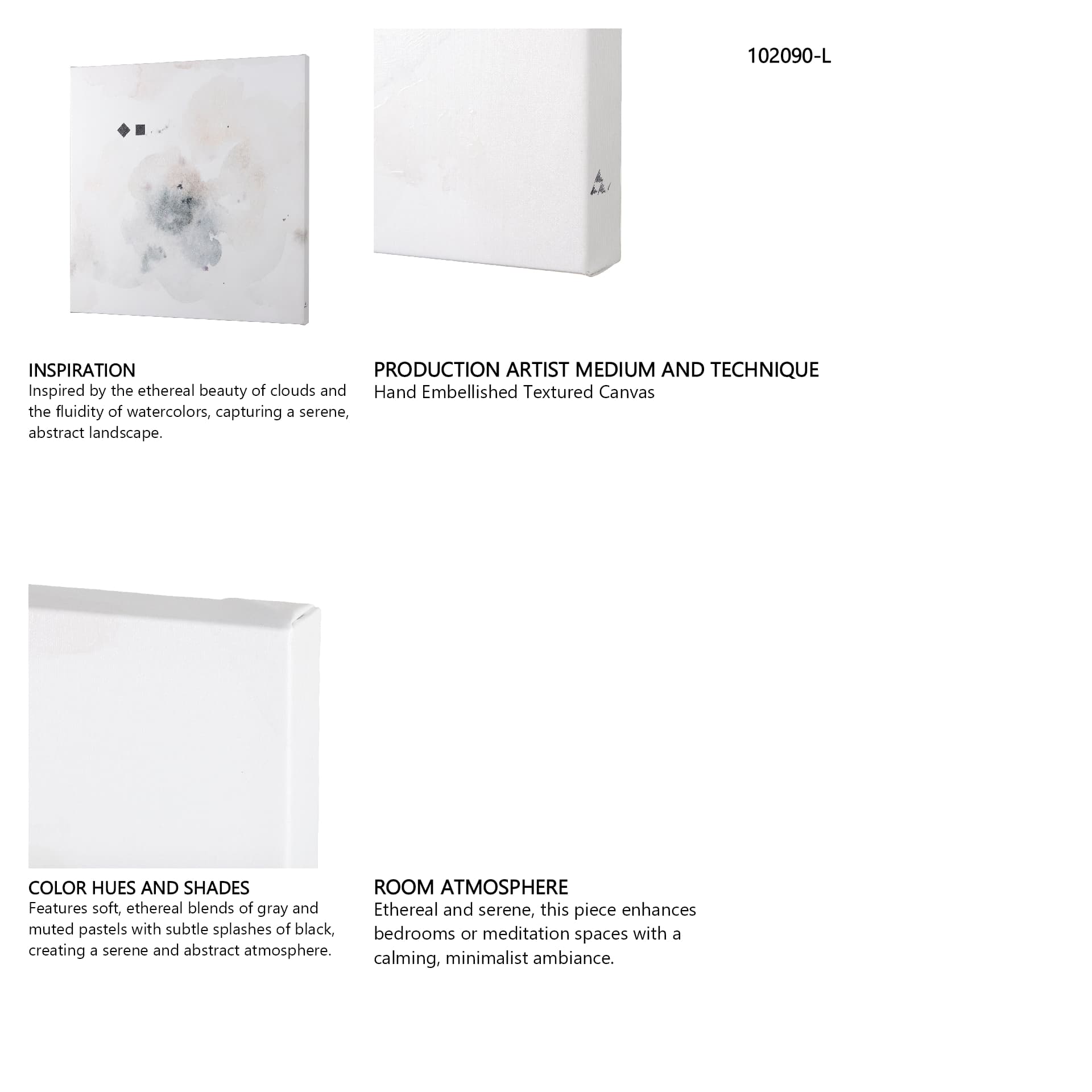 102090-L

INSPIRATION
Inspired by the ethereal beauty of clouds and the fluidity of watercolors, capturing a serene, abstract landscape.

PRODUCTION ARTIST MEDIUM AND TECHNIQUE
Hand Embellished Textured Canvas

COLOR HUES AND SHADES
Features soft, ethereal blends of gray and muted pastels with subtle splashes of black, creating a serene and abstract atmosphere.

ROOM ATMOSPHERE
Ethereal and serene, this piece enhances bedrooms or meditation spaces with a calming, minimalist ambiance.